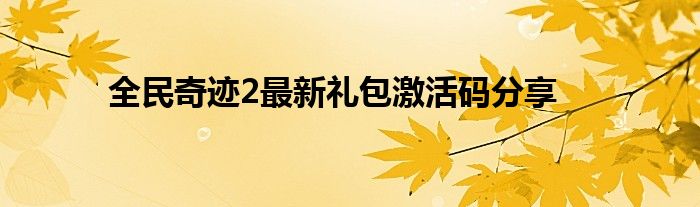 全民奇迹2最新礼包激活码分享